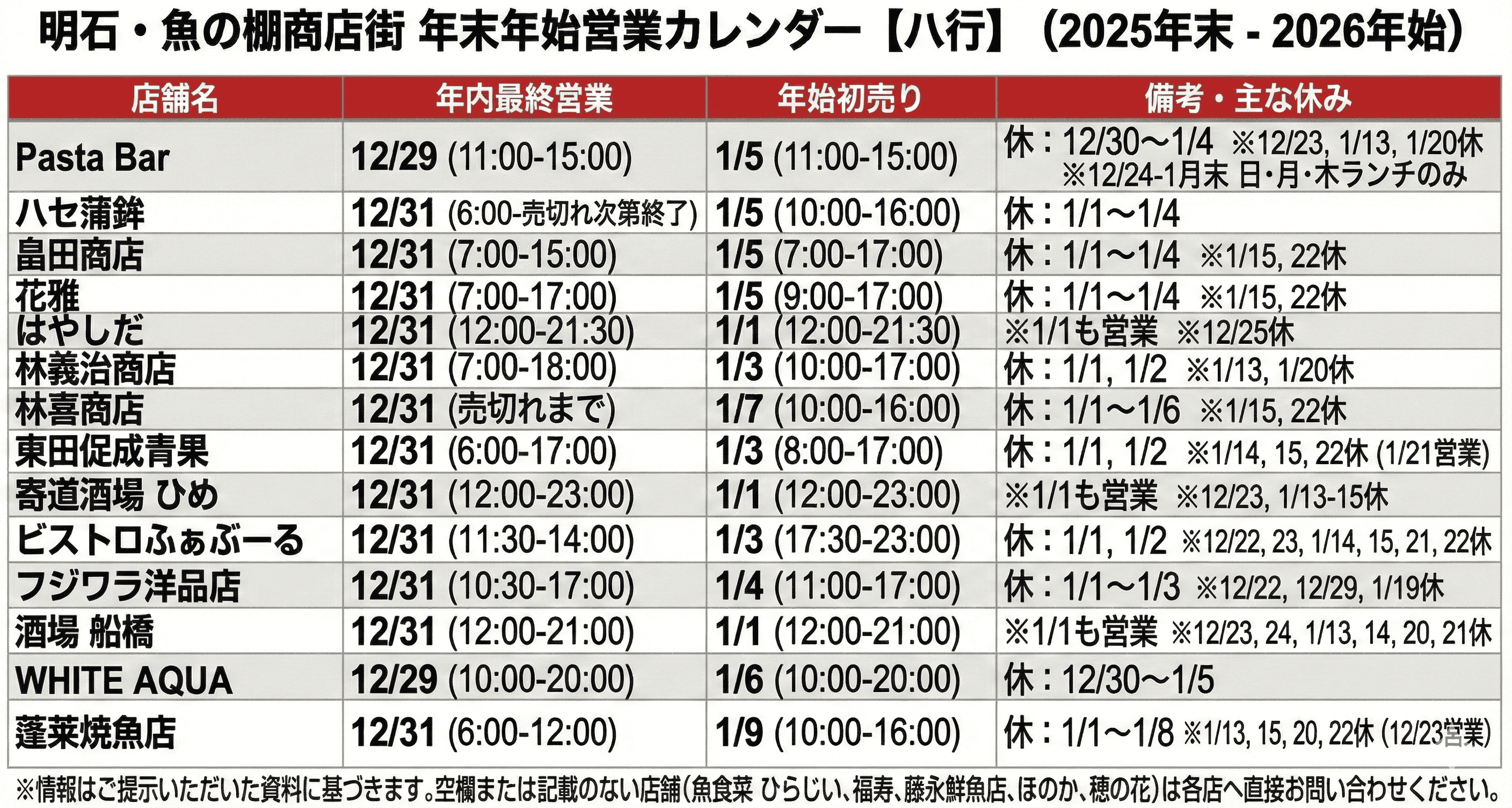 明石・魚の棚商店街 年末年始営業カレンダー【ハ行】（2025年末 - 2026年始）

| 店舗名 | 年内最終営業 | 年始初売り | 備考・主な休み |
|---|---|---|---|
| Pasta Bar | 12/29 (11:00-15:00) | 1/5 (11:00-15:00) | 休：12/30～1/4 ※12/23, 1/13, 1/20休 ※12/24-1月末 日・月・木ランチのみ |
| ハセ蒲鉾 | 12/31 (6:00-売切れ次第終了) | 1/5 (10:00-16:00) | 休：1/1～1/4 |
| 畠田商店 | 12/31 (7:00-15:00) | 1/5 (7:00-17:00) | 休：1/1～1/4 ※1/15, 22休 |
| 花雅 | 12/31 (7:00-17:00) | 1/5 (9:00-17:00) | 休：1/1～1/4 ※1/15, 22休 |
| はやしだ | 12/31 (12:00-21:30) | 1/1 (12:00-21:30) | ※1/1も営業 ※12/25休 |
| 林義治商店 | 12/31 (7:00-18:00) | 1/3 (10:00-17:00) | 休：1/1, 1/2 ※1/13, 1/20休 |
| 林喜商店 | 12/31 (売切れまで) | 1/7 (10:00-16:00) | 休：1/1～1/6 ※1/15, 22休 |
| 東田促成青果 | 12/31 (6:00-17:00) | 1/3 (8:00-17:00) | 休：1/1, 1/2 ※1/14, 15, 22休 (1/21営業) |
| 寄道酒場 ひめ | 12/31 (12:00-23:00) | 1/1 (12:00-23:00) | ※1/1も営業 ※12/23, 1/13-15休 |
| ビストロふぁぶーる | 12/31 (11:30-14:00) | 1/3 (17:30-23:00) | 休：1/1, 1/2 ※12/22, 23, 1/14, 15, 21, 22休 |
| フジワラ洋品店 | 12/31 (10:30-17:00) | 1/4 (11:00-17:00) | 休：1/1～1/3 ※12/22, 12/29, 1/19休 |
| 酒場 船橋 | 12/31 (12:00-21:00) | 1/1 (12:00-21:00) | ※1/1も営業 ※12/23, 24, 1/13, 14, 20, 21休 |
| WHITE AQUA | 12/29 (10:00-20:00) | 1/6 (10:00-20:00) | 休：12/30～1/5 |
| 蓬莱焼魚店 | 12/31 (6:00-12:00) | 1/9 (10:00-16:00) | 休：1/1～1/8 ※1/13, 15, 20, 22休 (12/23営業) |

※情報はご提示いただいた資料に基づきます。空欄または記載のない店舗（魚食菜 ひらじい、福寿、藤永鮮魚店、ほのか、穂の花）は各店へ直接お問い合わせください。